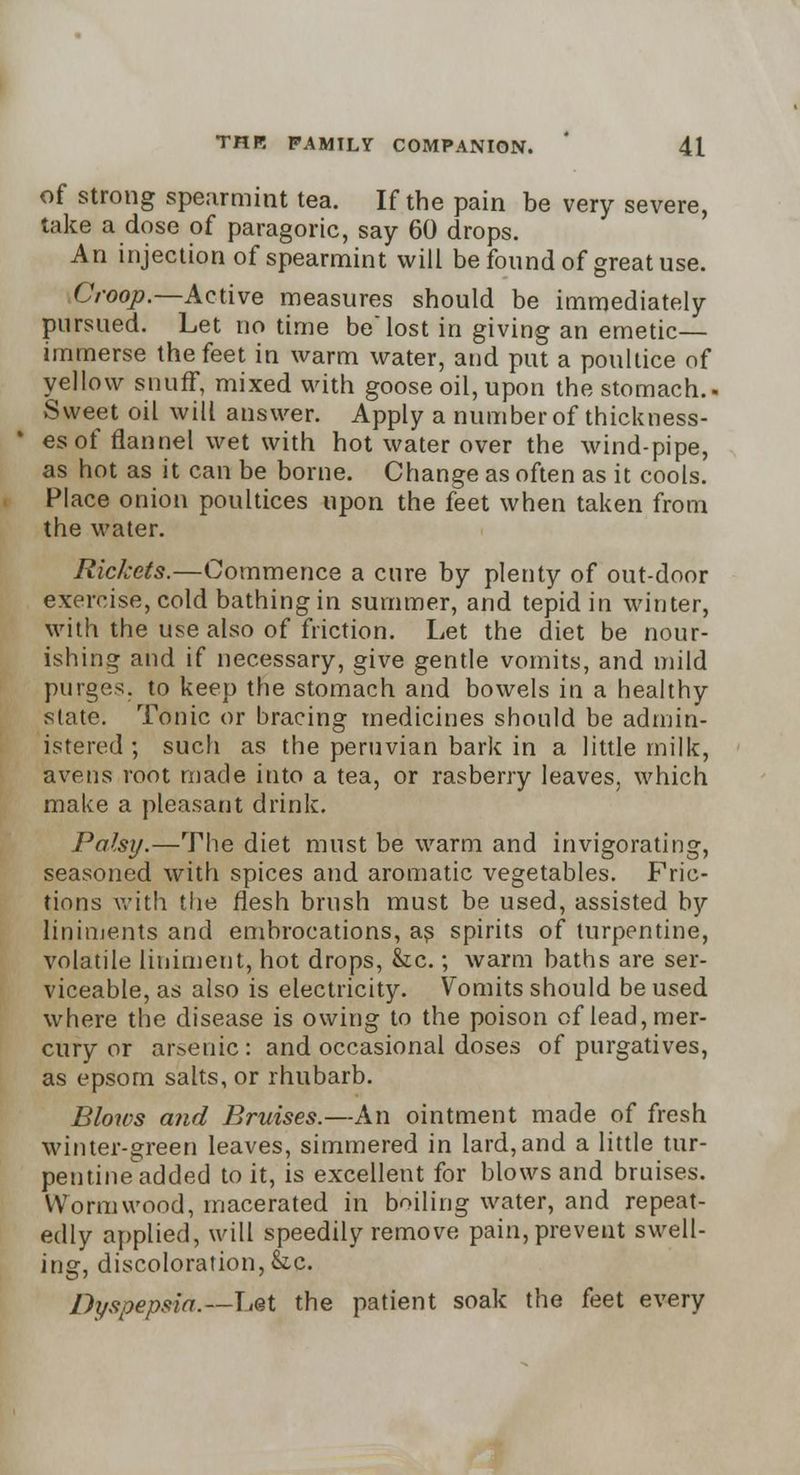 THE FAMILY COMPANION. 41

of strong spearmint tea. If the pain be very severe, take a dose of paragoric, say 60 drops.

An injection of spearmint will be found of great use.

Croop.—Active measures should be immediately pursued. Let no time be lost in giving an emetic—immerse the feet in warm water, and put a poultice of yellow snuff, mixed with goose oil, upon the stomach. Sweet oil will answer. Apply a number of thicknesses of flannel wet with hot water over the wind-pipe, as hot as it can be borne. Change as often as it cools. Place onion poultices upon the feet when taken from the water.

Rickets.—Commence a cure by plenty of out-door exercise, cold bathing in summer, and tepid in winter, with the use also of friction. Let the diet be nourishing and if necessary, give gentle vomits, and mild purges, to keep the stomach and bowels in a healthy state. Tonic or bracing medicines should be administered; such as the peruvian bark in a little milk, avens root made into a tea, or rasberry leaves, which make a pleasant drink.

Palsy.—The diet must be warm and invigorating, seasoned with spices and aromatic vegetables. Frictions with the flesh brush must be used, assisted by liniments and embrocations, as spirits of turpentine, volatile liniment, hot drops, &c.; warm baths are serviceable, as also is electricity. Vomits should be used where the disease is owing to the poison of lead, mercury or arsenic: and occasional doses of purgatives, as epsom salts, or rhubarb.

Blows and Bruises.—An ointment made of fresh winter-green leaves, simmered in lard, and a little turpentine added to it, is excellent for blows and bruises. Wormwood, macerated in boiling water, and repeatedly applied, will speedily remove pain, prevent swelling, discoloration, &c.

Dyspepsia.—Let the patient soak the feet every